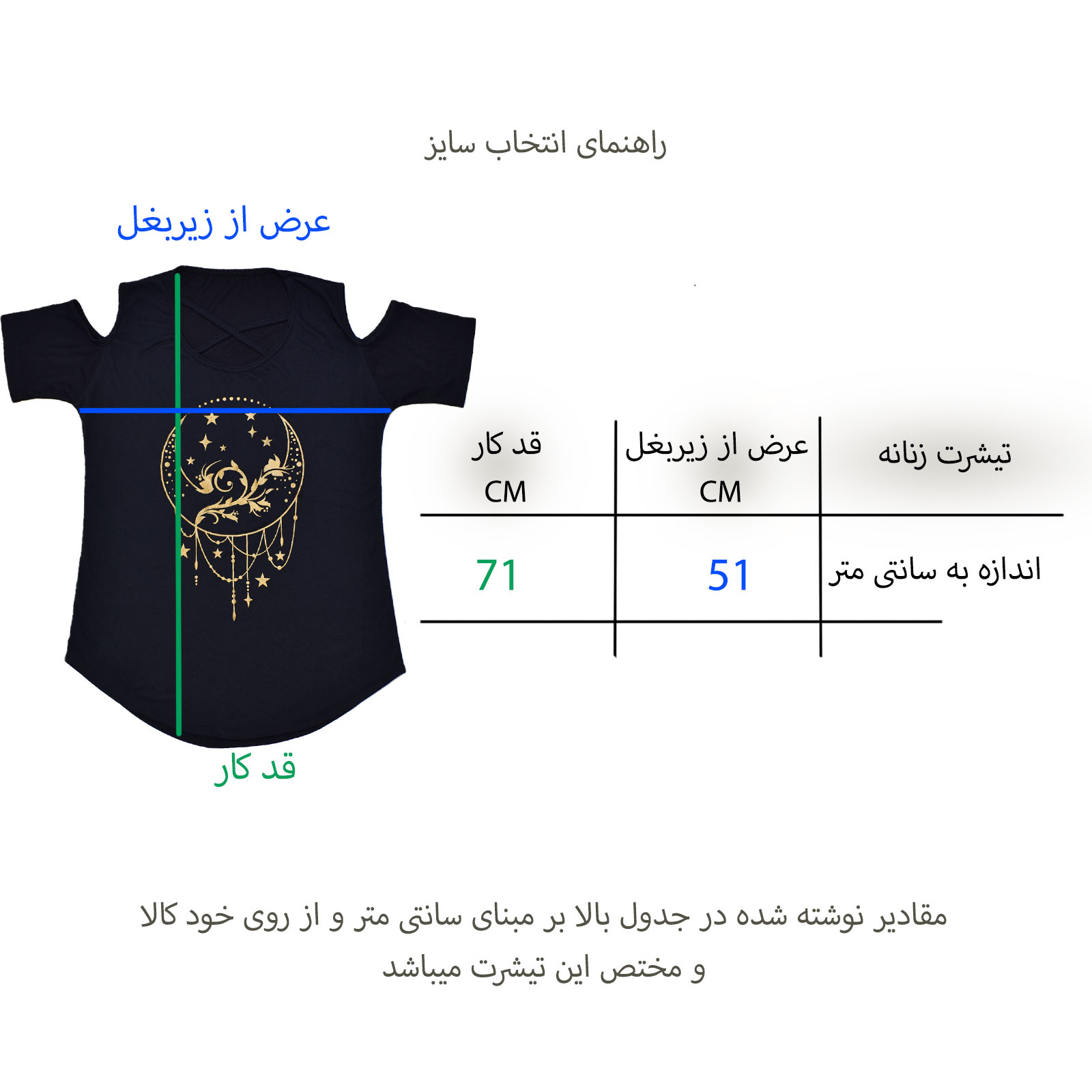 راهنمای انتخاب سایز

عرض از زیربغل

قد کار

| تیشرت زنانه | عرض از زیربغل CM | قد کار CM |
|---|---|---|
| اندازه به سانتی متر | 51 | 71 |

مقادیر نوشته شده در جدول بالا بر مبنای سانتی متر و از روی خود کالا و مختص این تیشرت میباشد